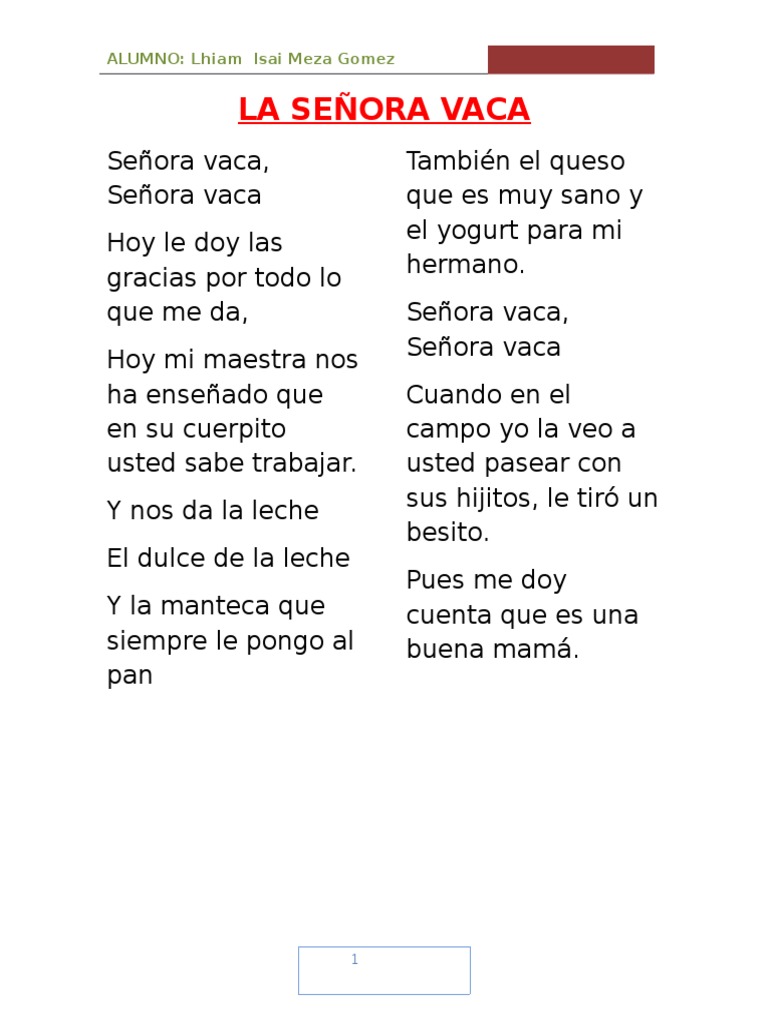 ALUMNO: Lhiam Isai Meza Gomez

LA SEÑORA VACA

Señora vaca,
Señora vaca

Hoy le doy las gracias por todo lo que me da,

Hoy mi maestra nos ha enseñado que en su cuerpito usted sabe trabajar.

Y nos da la leche

El dulce de la leche

Y la manteca que siempre le pongo al pan

También el queso que es muy sano y el yogurt para mi hermano.

Señora vaca,
Señora vaca

Cuando en el campo yo la veo a usted pasear con sus hijitos, le tiró un besito.

Pues me doy cuenta que es una buena mamá.

1